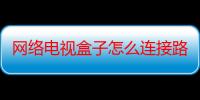 网络电视盒子怎么连接路